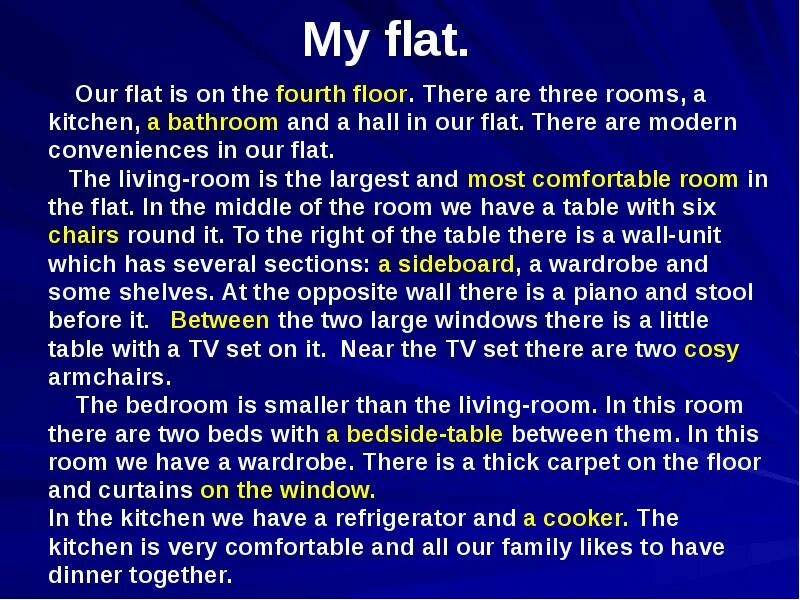 My flat.

Our flat is on the fourth floor. There are three rooms, a kitchen, a bathroom and a hall in our flat. There are modern conveniences in our flat.

The living-room is the largest and most comfortable room in the flat. In the middle of the room we have a table with six chairs round it. To the right of the table there is a wall-unit which has several sections: a sideboard, a wardrobe and some shelves. At the opposite wall there is a piano and stool before it. Between the two large windows there is a little table with a TV set on it. Near the TV set there are two cosy armchairs.

The bedroom is smaller than the living-room. In this room there are two beds with a bedside-table between them. In this room we have a wardrobe. There is a thick carpet on the floor and curtains on the window.

In the kitchen we have a refrigerator and a cooker. The kitchen is very comfortable and all our family likes to have dinner together.